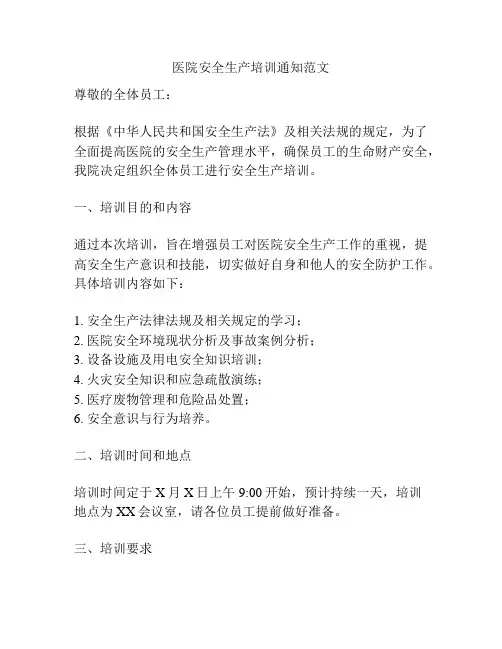 医院安全生产培训通知范文

尊敬的全体员工：

根据《中华人民共和国安全生产法》及相关法规的规定，为了全面提高医院的安全生产管理水平，确保员工的生命财产安全，我院决定组织全体员工进行安全生产培训。

一、培训目的和内容

通过本次培训，旨在增强员工对医院安全生产工作的重视，提高安全生产意识和技能，切实做好自身和他人的安全防护工作。具体培训内容如下：

1. 安全生产法律法规及相关规定的学习；
2. 医院安全环境现状分析及事故案例分析；
3. 设备设施及用电安全知识培训；
4. 火灾安全知识和应急疏散演练；
5. 医疗废物管理和危险品处置；
6. 安全意识与行为培养。

二、培训时间和地点

培训时间定于 X 月 X 日上午 9:00 开始，预计持续一天，培训地点为 XX 会议室，请各位员工提前做好准备。

三、培训要求